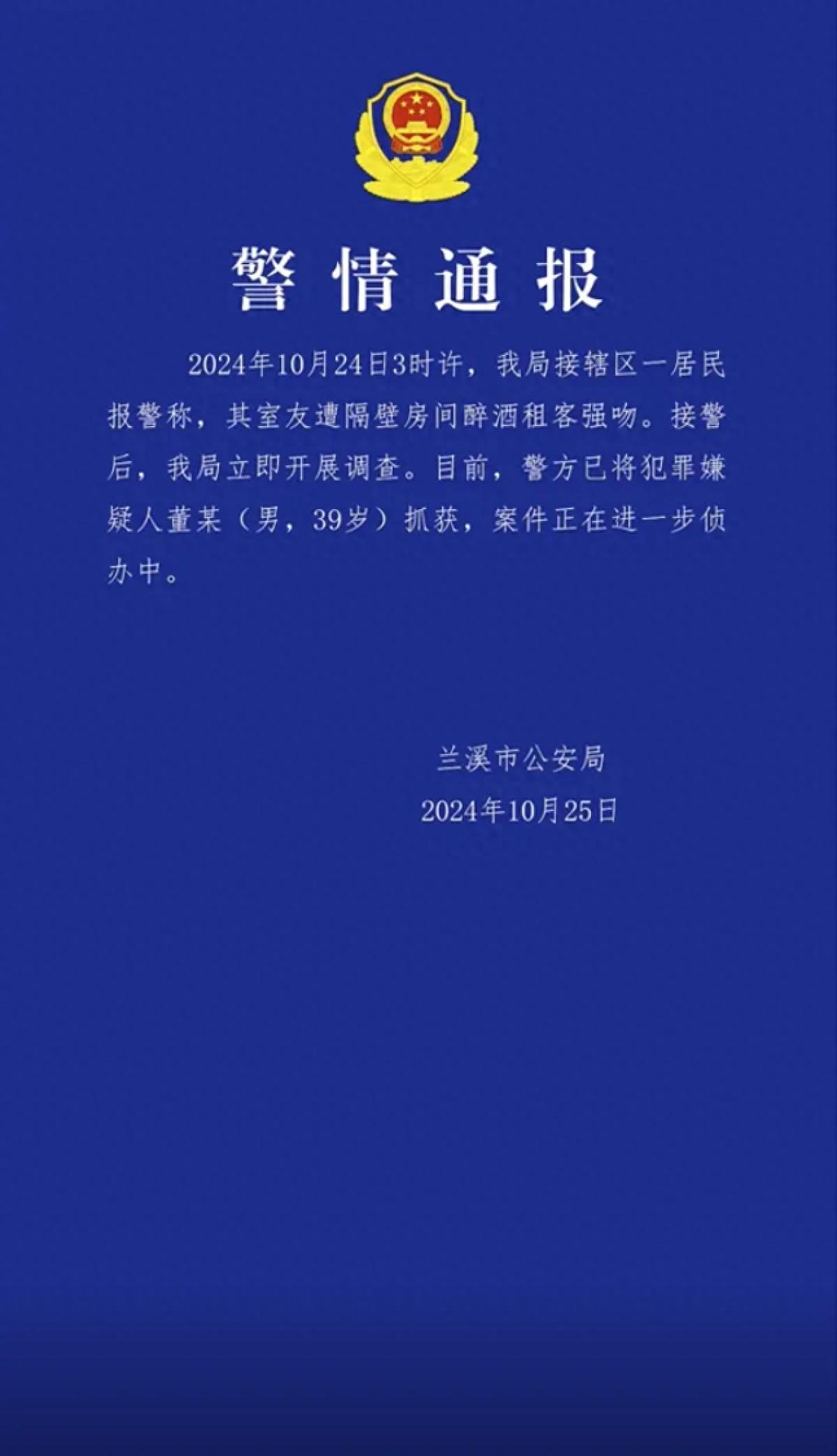 警情通报

2024年10月24日3时许，我局接辖区一居民报警称，其室友遭隔壁房间醉酒租客强吻。接警后，我局立即开展调查。目前，警方已将犯罪嫌疑人董某（男，39岁）抓获，案件正在进一步侦办中。

兰溪市公安局
2024年10月25日